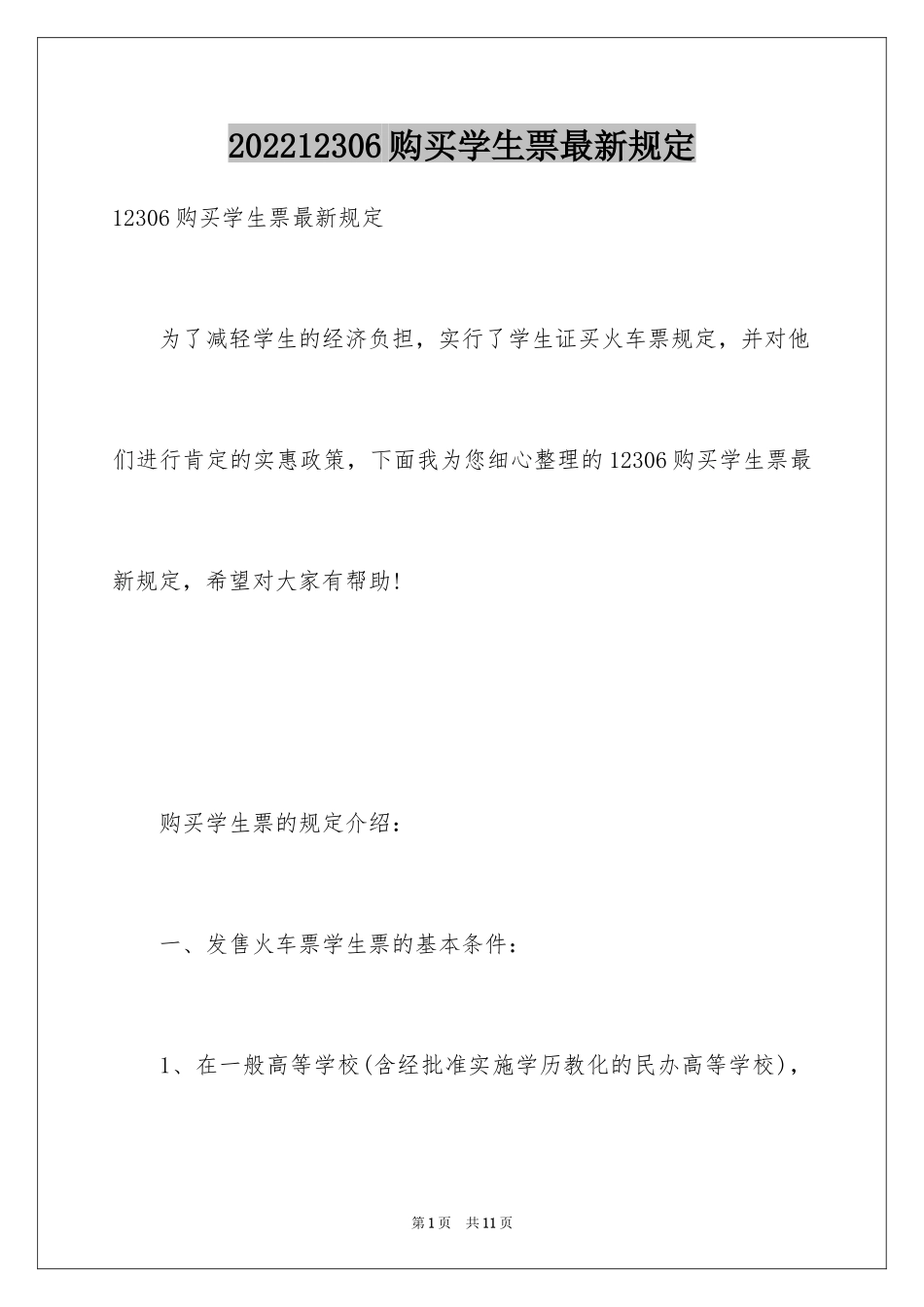 202212306购买学生票最新规定

12306购买学生票最新规定

为了减轻学生的经济负担，实行了学生证买火车票规定，并对他们进行肯定的实惠政策，下面我为您细心整理的12306购买学生票最新规定，希望对大家有帮助!

购买学生票的规定介绍：

一、发售火车票学生票的基本条件：

1、在一般高等学校(含经批准实施学历教化的民办高等学校)，

第1页 共11页